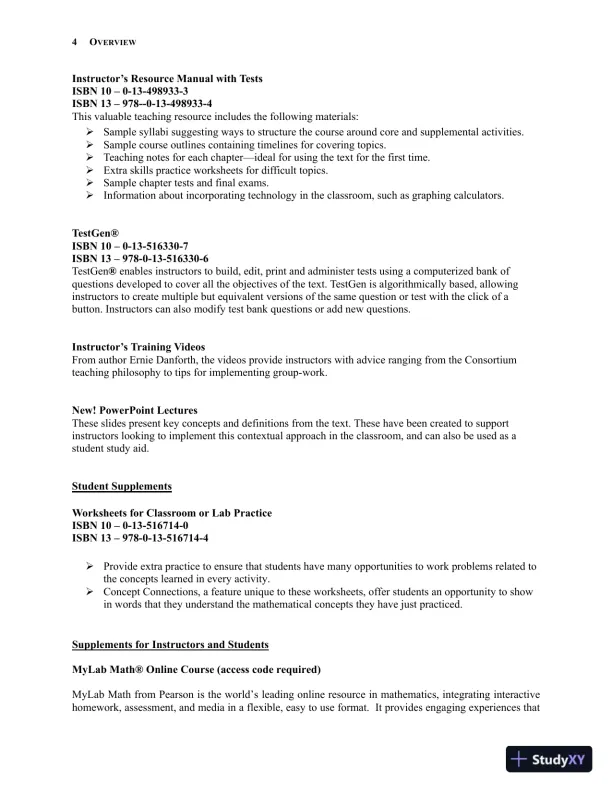 4 OVERVIEW

Instructor's Resource Manual with Tests
ISBN 10 – 0-13-498933-3
ISBN 13 – 978--0-13-498933-4
This valuable teaching resource includes the following materials:
➢ Sample syllabi suggesting ways to structure the course around core and supplemental activities.
➢ Sample course outlines containing timelines for covering topics.
➢ Teaching notes for each chapter—ideal for using the text for the first time.
➢ Extra skills practice worksheets for difficult topics.
➢ Sample chapter tests and final exams.
➢ Information about incorporating technology in the classroom, such as graphing calculators.

TestGen®
ISBN 10 – 0-13-516330-7
ISBN 13 – 978-0-13-516330-6
TestGen® enables instructors to build, edit, print and administer tests using a computerized bank of questions developed to cover all the objectives of the text. TestGen is algorithmically based, allowing instructors to create multiple but equivalent versions of the same question or test with the click of a button. Instructors can also modify test bank questions or add new questions.

Instructor's Training Videos
From author Ernie Danforth, the videos provide instructors with advice ranging from the Consortium teaching philosophy to tips for implementing group-work.

New! PowerPoint Lectures
These slides present key concepts and definitions from the text. These have been created to support instructors looking to implement this contextual approach in the classroom, and can also be used as a student study aid.

Student Supplements

Worksheets for Classroom or Lab Practice
ISBN 10 – 0-13-516714-0
ISBN 13 – 978-0-13-516714-4

➢ Provide extra practice to ensure that students have many opportunities to work problems related to the concepts learned in every activity.
➢ Concept Connections, a feature unique to these worksheets, offer students an opportunity to show in words that they understand the mathematical concepts they have just practiced.

Supplements for Instructors and Students

MyLab Math® Online Course (access code required)

MyLab Math from Pearson is the world's leading online resource in mathematics, integrating interactive homework, assessment, and media in a flexible, easy to use format. It provides engaging experiences that

StudyXY